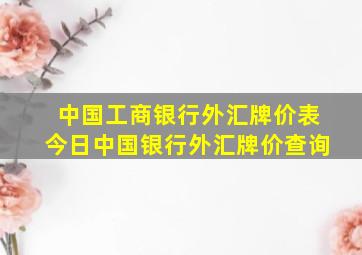 中国工商银行外汇牌价表
今日中国银行外汇牌价查询